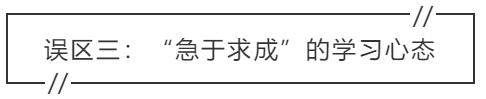 误区三：“急于求成”的学习心态